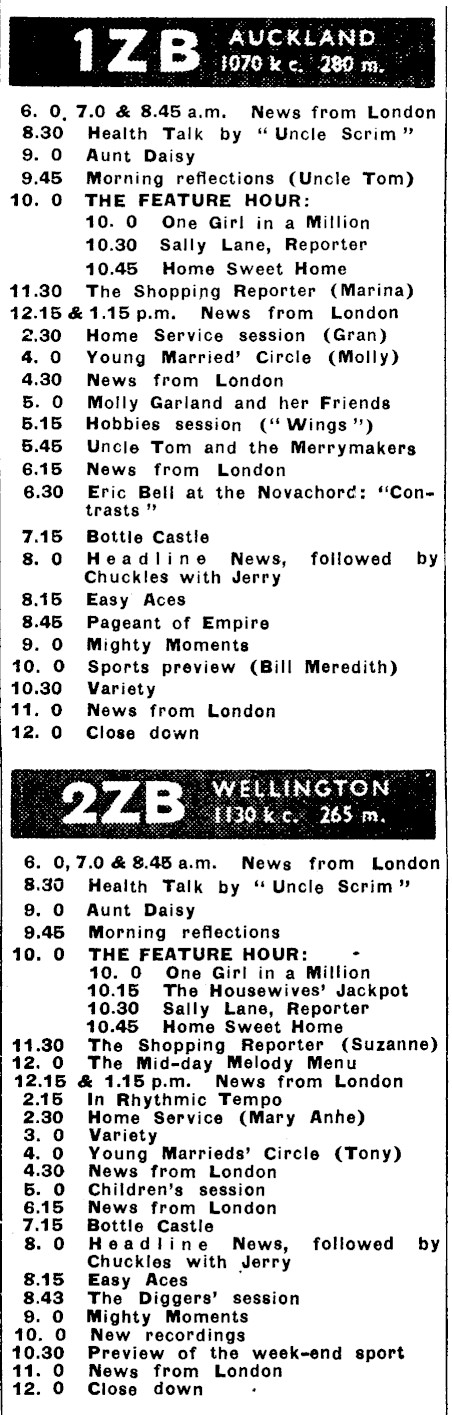 1ZB AUCKLAND 1070 k c. 280 m.

6. 0, 7.0 & 8.45 a.m. News from London
8.30 Health Talk by "Uncle Scrim"
9. 0 Aunt Daisy
9.45 Morning reflections (Uncle Tom)
10. 0 THE FEATURE HOUR:
10. 0 One Girl in a Million
10.30 Sally Lane, Reporter
10.45 Home Sweet Home
11.30 The Shopping Reporter (Marina)
12.15 & 1.15 p.m. News from London
2.30 Home Service session (Gran)
4. 0 Young Married' Circle (Molly)
4.30 News from London
5. 0 Molly Garland and her Friends
5.15 Hobbies session ("Wings")
5.45 Uncle Tom and the Merrymakers
6.15 News from London
6.30 Eric Bell at the Novachord: "Contrasts"
7.15 Bottle Castle
8. 0 Headline News, followed by Chuckles with Jerry
8.15 Easy Aces
8.45 Pageant of Empire
9. 0 Mighty Moments
10. 0 Sports preview (Bill Meredith)
10.30 Variety
11. 0 News from London
12. 0 Close down

2ZB WELLINGTON 1130 k c. 265 m.

6. 0, 7.0 & 8.45 a.m. News from London
8.30 Health Talk by "Uncle Scrim"
9. 0 Aunt Daisy
9.45 Morning reflections
10. 0 THE FEATURE HOUR:
10. 0 One Girl in a Million
10.15 The Housewives' Jackpot
10.30 Sally Lane, Reporter
10.45 Home Sweet Home
11.30 The Shopping Reporter (Suzanne)
12. 0 The Mid-day Melody Menu
12.15 & 1.15 p.m. News from London
2.15 In Rhythmic Tempo
2.30 Home Service (Mary Anhe)
3. 0 Variety
4. 0 Young Marrieds' Circle (Tony)
4.30 News from London
5. 0 Children's session
6.15 News from London
7.15 Bottle Castle
8. 0 Headline News, followed by Chuckles with Jerry
8.15 Easy Aces
8.43 The Diggers' session
9. 0 Mighty Moments
10. 0 New recordings
10.30 Preview of the week-end sport
11. 0 News from London
12. 0 Close down